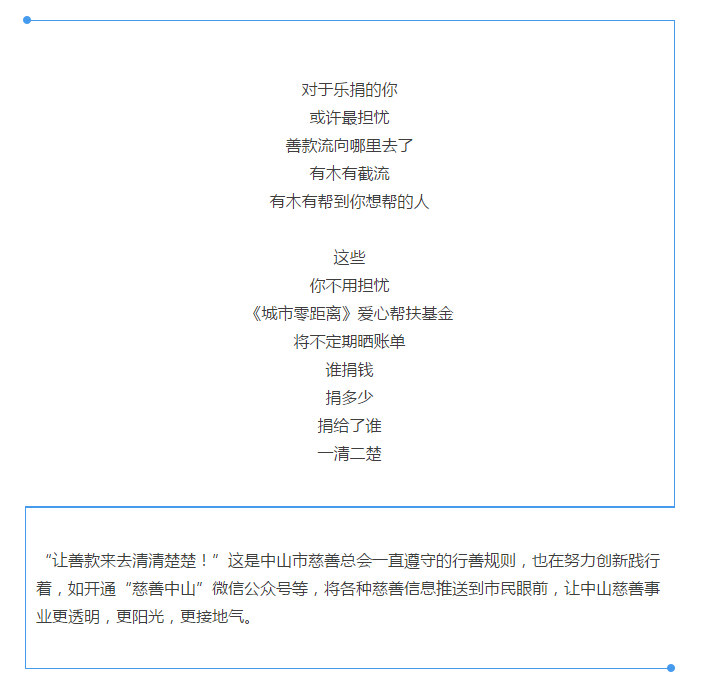 对于乐捐的你
或许最担忧
善款流向哪里去了
有木有截流
有木有帮到你想帮的人

这些
你不用担忧
《城市零距离》爱心帮扶基金
将不定期晒账单
谁捐钱
捐多少
捐给了谁
一清二楚

“让善款来去清清楚楚！”这是中山市慈善总会一直遵守的行善规则，也在努力创新践行着，如开通“慈善中山”微信公众号等，将各种慈善信息推送到市民眼前，让中山慈善事业更透明，更阳光，更接地气。